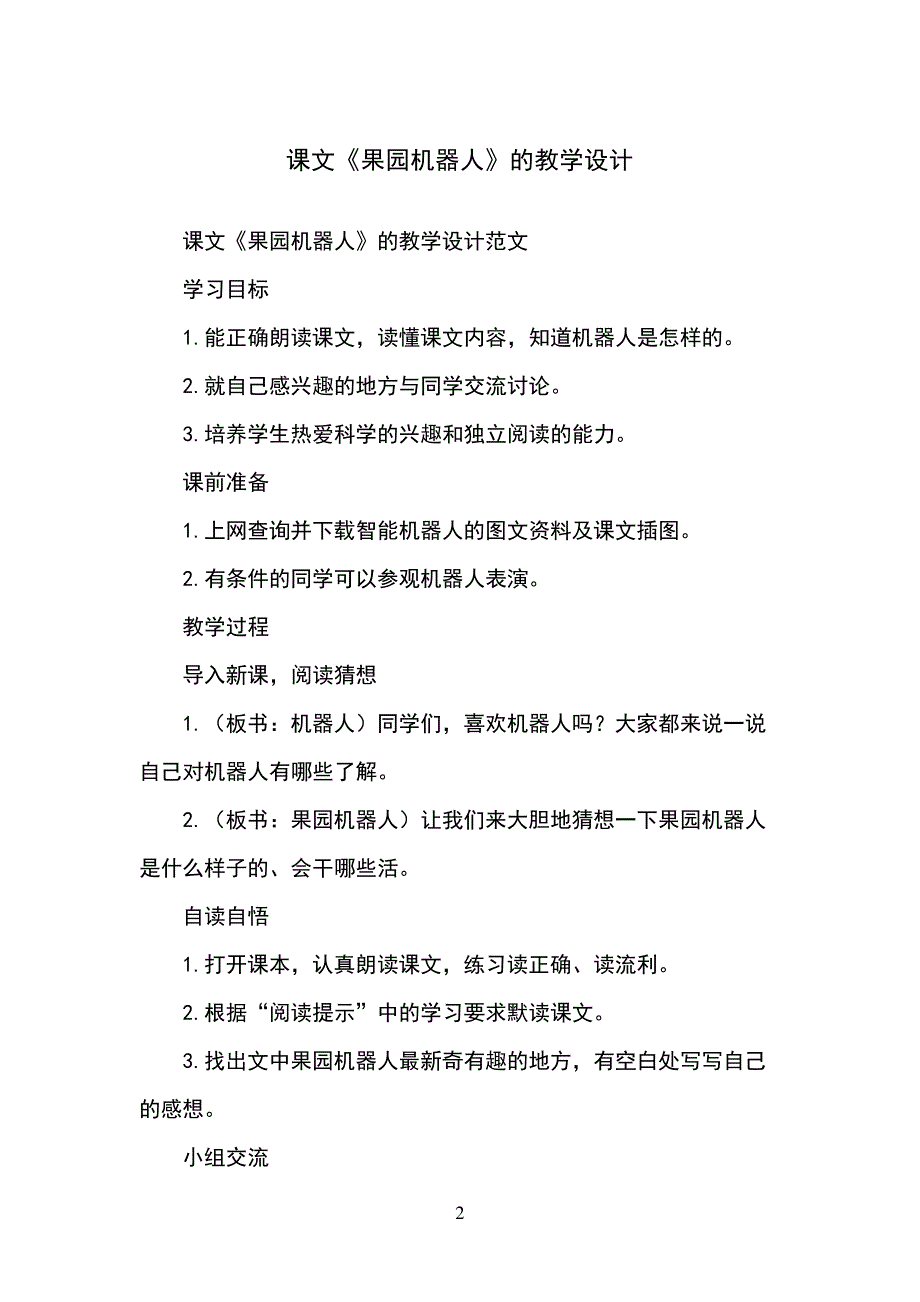 课文《果园机器人》的教学设计

课文《果园机器人》的教学设计范文

学习目标

1. 能正确朗读课文，读懂课文内容，知道机器人是怎样的。

2. 就自己感兴趣的地方与同学交流讨论。

3. 培养学生热爱科学的兴趣和独立阅读的能力。

课前准备

1. 上网查询并下载智能机器人的图文资料及课文插图。

2. 有条件的同学可以参观机器人表演。

教学过程

导入新课，阅读猜想

1. （板书：机器人）同学们，喜欢机器人吗？大家都来说一说自己对机器人有哪些了解。

2. （板书：果园机器人）让我们来大胆地猜想一下果园机器人是什么样子的、会干哪些活。

自读自悟

1. 打开课本，认真朗读课文，练习读正确、读流利。

2. 根据“阅读提示”中的学习要求默读课文。

3. 找出文中果园机器人最新奇有趣的地方，有空白处写写自己的感想。

小组交流

2